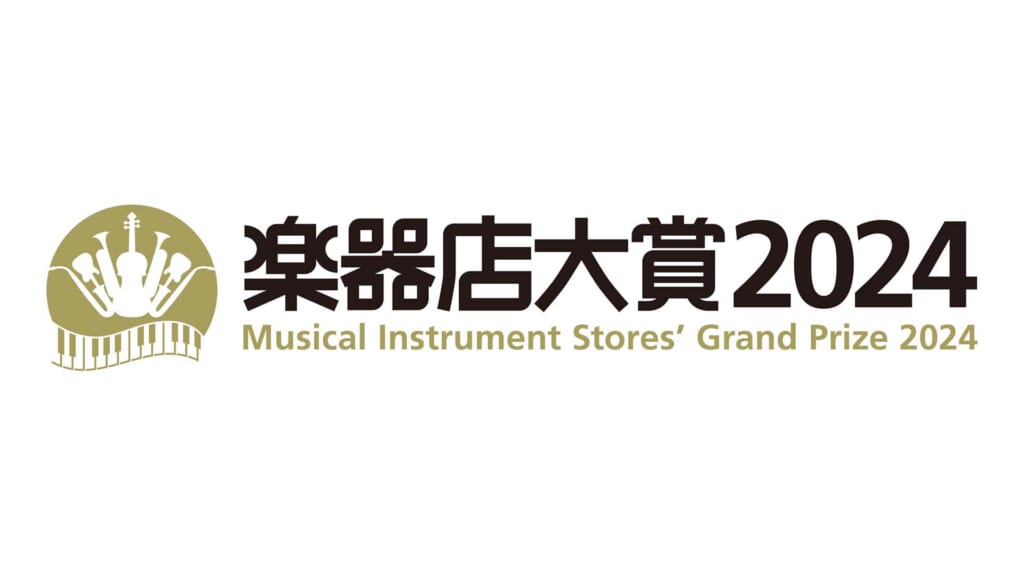 楽器店大賞2024
Musical Instrument Stores' Grand Prize 2024